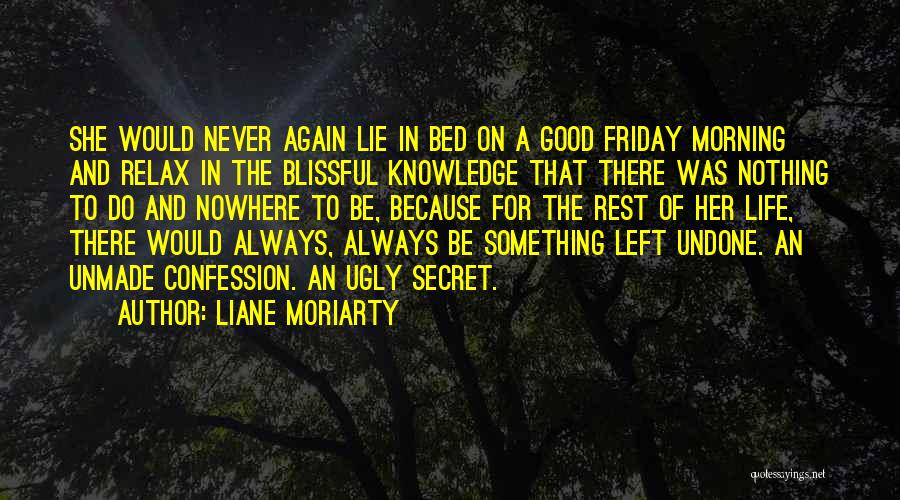 SHE WOULD NEVER AGAIN LIE IN BED ON A GOOD FRIDAY MORNING AND RELAX IN THE BLISSFUL KNOWLEDGE THAT THERE WAS NOTHING TO DO AND NOWHERE TO BE, BECAUSE FOR THE REST OF HER LIFE, THERE WOULD ALWAYS, ALWAYS BE SOMETHING LEFT UNDONE. AN UNMADE CONFESSION. AN UGLY SECRET.

AUTHOR: LIANE MORIARTY

quotessayings.net